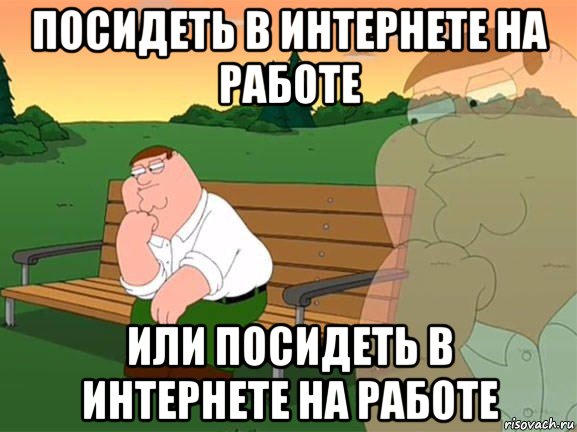 ПОСИДЕТЬ В ИНТЕРНЕТЕ НА РАБОТЕ

ИЛИ ПОСИДЕТЬ В ИНТЕРНЕТЕ НА РАБОТЕ

risovach.ru